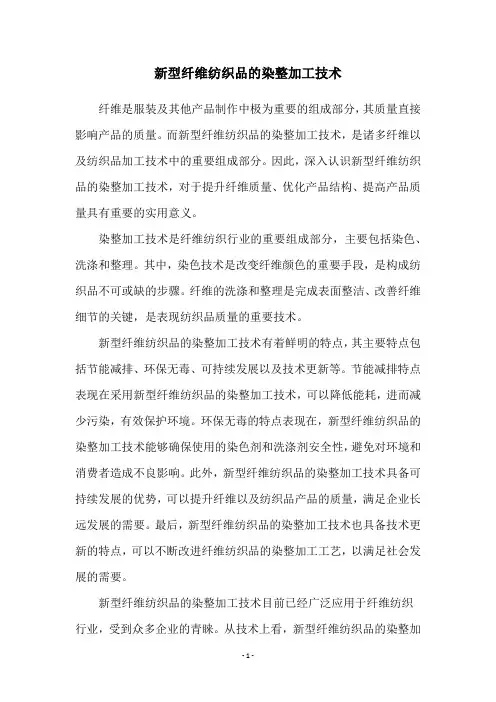 新型纤维纺织品的染整加工技术

纤维是服装及其他产品制作中极为重要的组成部分，其质量直接影响产品的质量。而新型纤维纺织品的染整加工技术，是诸多纤维以及纺织品加工技术中的重要组成部分。因此，深入认识新型纤维纺织品的染整加工技术，对于提升纤维质量、优化产品结构、提高产品质量具有重要的实用意义。

染整加工技术是纤维纺织行业的重要组成部分，主要包括染色、洗涤和整理。其中，染色技术是改变纤维颜色的重要手段，是构成纺织品不可或缺的步骤。纤维的洗涤和整理是完成表面整洁、改善纤维细节的关键，是表现纺织品质量的重要技术。

新型纤维纺织品的染整加工技术有着鲜明的特点，其主要特点包括节能减排、环保无毒、可持续发展以及技术更新等。节能减排特点表现在采用新型纤维纺织品的染整加工技术，可以降低能耗，进而减少污染，有效保护环境。环保无毒的特点表现在，新型纤维纺织品的染整加工技术能够确保使用的染色剂和洗涤剂安全性，避免对环境和消费者造成不良影响。此外，新型纤维纺织品的染整加工技术具备可持续发展的优势，可以提升纤维以及纺织品产品的质量，满足企业长远发展的需要。最后，新型纤维纺织品的染整加工技术也具备技术更新的特点，可以不断改进纤维纺织品的染整加工工艺，以满足社会发展的需要。

新型纤维纺织品的染整加工技术目前已经广泛应用于纤维纺织行业，受到众多企业的青睐。从技术上看，新型纤维纺织品的染整加

- 1 -